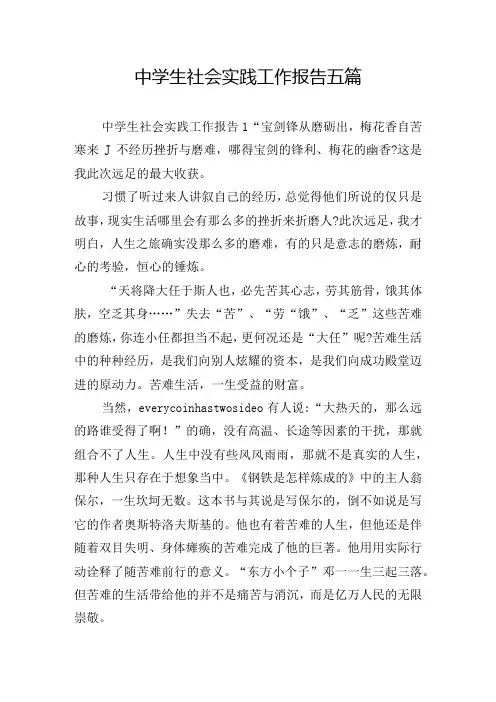 中学生社会实践工作报告五篇

中学生社会实践工作报告 1“宝剑锋从磨砺出，梅花香自苦寒来 J 不经历挫折与磨难，哪得宝剑的锋利、梅花的幽香?这是我此次远足的最大收获。

习惯了听过来人讲叙自己的经历，总觉得他们所说的仅只是故事，现实生活哪里会有那么多的挫折来折磨人?此次远足，我才明白，人生之旅确实没那么多的磨难，有的只是意志的磨炼，耐心的考验，恒心的锤炼。

“天将降大任于斯人也，必先苦其心志，劳其筋骨，饿其体肤，空乏其身……”失去“苦”、“劳“饿”、“乏”这些苦难的磨炼，你连小任都担当不起，更何况还是“大任”呢?苦难生活中的种种经历，是我们向别人炫耀的资本，是我们向成功殿堂迈进的原动力。苦难生活，一生受益的财富。

当然，everycoinhastwosideo 有人说：“大热天的，那么远的路谁受得了啊！”的确，没有高温、长途等因素的干扰，那就组合不了人生。人生中没有些风风雨雨，那就不是真实的人生，那种人生只存在于想象当中。《钢铁是怎样炼成的》中的主人翁保尔，一生坎坷无数。这本书与其说是写保尔的，倒不如说是写它的作者奥斯特洛夫斯基的。他也有着苦难的人生，但他还是伴随着双目失明、身体瘫痪的苦难完成了他的巨著。他用用实际行动诠释了随苦难前行的意义。“东方小个子”邓一一生三起三落。但苦难的生活带给他的并不是痛苦与消沉，而是亿万人民的无限崇敬。